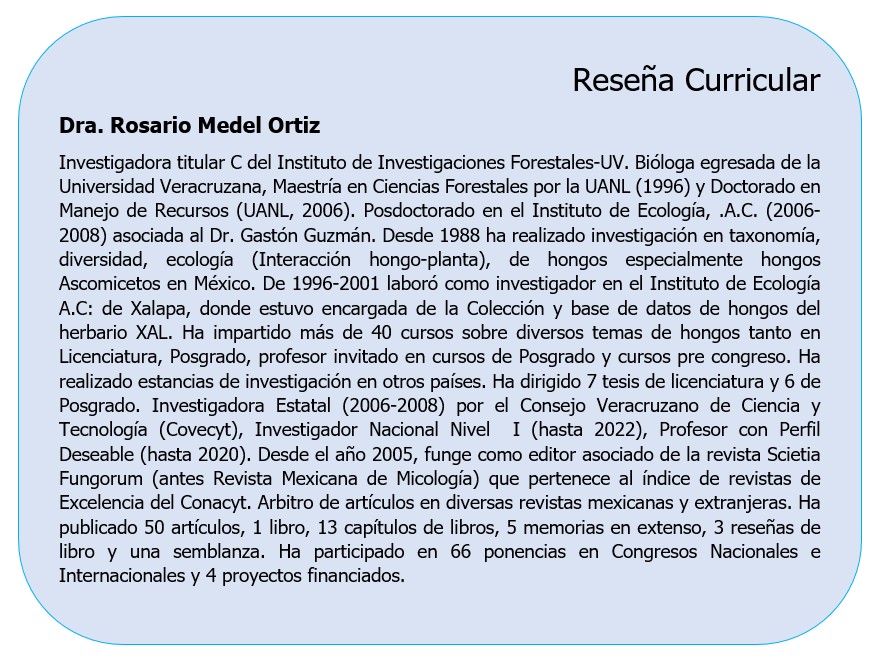 Reseña Curricular

Dra. Rosario Medel Ortiz

Investigadora titular C del Instituto de Investigaciones Forestales-UV. Bióloga egresada de la Universidad Veracruzana, Maestría en Ciencias Forestales por la UANL (1996) y Doctorado en Manejo de Recursos (UANL, 2006). Posdoctorado en el Instituto de Ecología, .A.C. (2006-2008) asociada al Dr. Gastón Guzmán. Desde 1988 ha realizado investigación en taxonomía, diversidad, ecología (Interacción hongo-planta), de hongos especialmente hongos Ascomicetos en México. De 1996-2001 laboró como investigador en el Instituto de Ecología A.C: de Xalapa, donde estuvo encargada de la Colección y base de datos de hongos del herbario XAL. Ha impartido más de 40 cursos sobre diversos temas de hongos tanto en Licenciatura, Posgrado, profesor invitado en cursos de Posgrado y cursos pre congreso. Ha realizado estancias de investigación en otros países. Ha dirigido 7 tesis de licenciatura y 6 de Posgrado. Investigadora Estatal (2006-2008) por el Consejo Veracruzano de Ciencia y Tecnología (Covecyt), Investigador Nacional Nivel I (hasta 2022), Profesor con Perfil Deseable (hasta 2020). Desde el año 2005, funge como editor asociado de la revista Scietia Fungorum (antes Revista Mexicana de Micología) que pertenece al índice de revistas de Excelencia del Conacyt. Arbitro de artículos en diversas revistas mexicanas y extranjeras. Ha publicado 50 artículos, 1 libro, 13 capítulos de libros, 5 memorias en extenso, 3 reseñas de libro y una semblanza. Ha participado en 66 ponencias en Congresos Nacionales e Internacionales y 4 proyectos financiados.